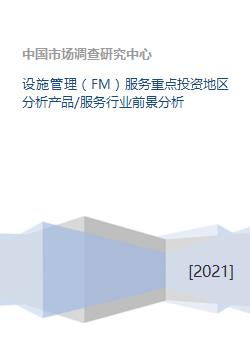 中国市场调查研究中心

设施管理（FM）服务重点投资地区分析产品/服务行业前景分析

[2021]